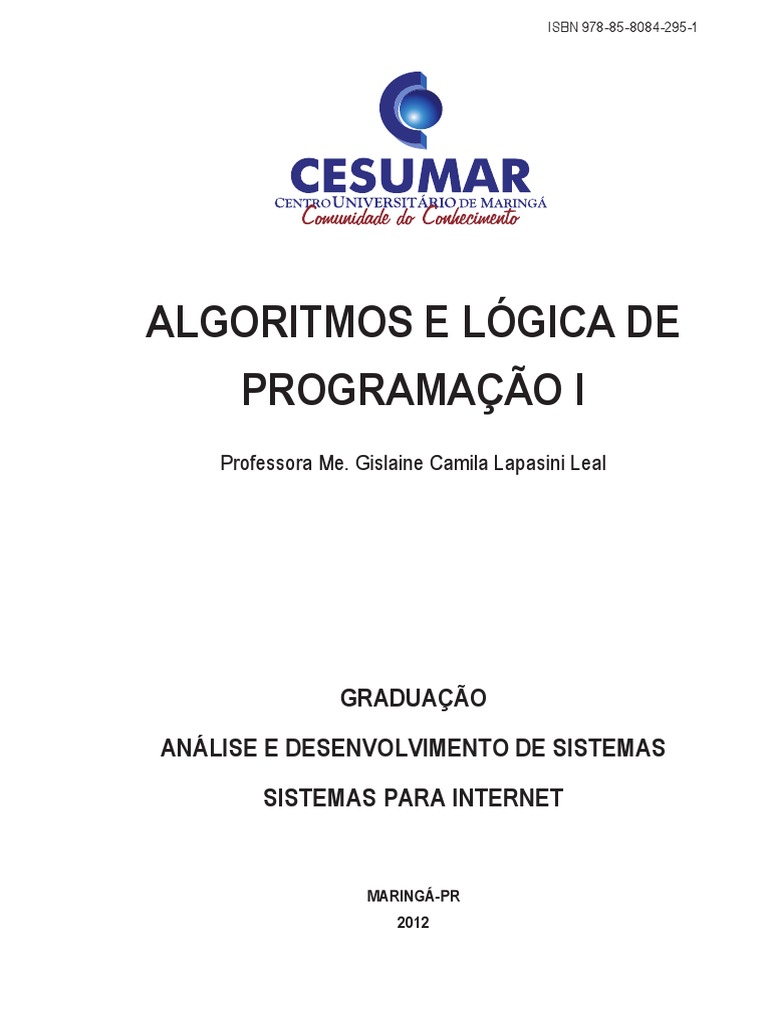 ISBN 978-85-8084-295-1

CESUMAR
CENTRO UNIVERSITÁRIO DE MARINGÁ
Comunidade do Conhecimento

ALGORITMOS E LÓGICA DE PROGRAMAÇÃO I

Professora Me. Gislaine Camila Lapasini Leal

GRADUAÇÃO

ANÁLISE E DESENVOLVIMENTO DE SISTEMAS

SISTEMAS PARA INTERNET

MARINGÁ-PR
2012